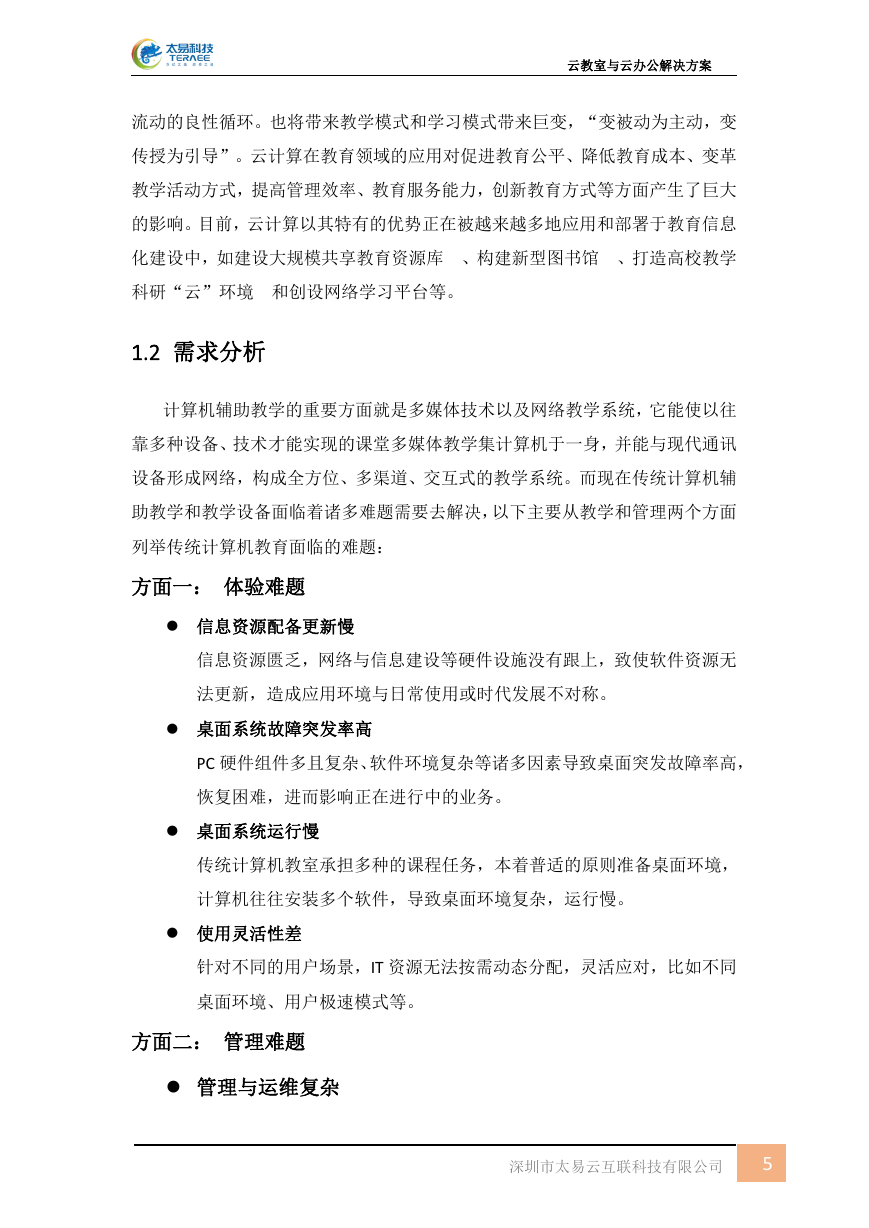 太易科技
TERAEE

云教室与云办公解决方案

流动的良性循环。也将带来教学模式和学习模式带来巨变，“变被动为主动，变传授为引导”。云计算在教育领域的应用对促进教育公平、降低教育成本、变革教学活动方式，提高管理效率、教育服务能力，创新教育方式等方面产生了巨大的影响。目前，云计算以其特有的优势正在被越来越多地应用和部署于教育信息化建设中，如建设大规模共享教育资源库 、构建新型图书馆 、打造高校教学科研“云”环境 和创设网络学习平台等。

1.2 需求分析

计算机辅助教学的重要方面就是多媒体技术以及网络教学系统，它能使以往靠多种设备、技术才能实现的课堂多媒体教学集计算机于一身，并能与现代通讯设备形成网络，构成全方位、多渠道、交互式的教学系统。而现在传统计算机辅助教学和教学设备面临着诸多难题需要去解决，以下主要从教学和管理两个方面列举传统计算机教育面临的难题：

方面一： 体验难题

● 信息资源配备更新慢
信息资源匮乏，网络与信息建设等硬件设施没有跟上，致使软件资源无法更新，造成应用环境与日常使用或时代发展不对称。

● 桌面系统故障突发率高
PC 硬件组件多且复杂、软件环境复杂等诸多因素导致桌面突发故障率高，恢复困难，进而影响正在进行中的业务。

● 桌面系统运行慢
传统计算机教室承担多种的课程任务，本着普适的原则准备桌面环境，计算机往往安装多个软件，导致桌面环境复杂，运行慢。

● 使用灵活性差
针对不同的用户场景，IT 资源无法按需动态分配，灵活应对，比如不同桌面环境、用户极速模式等。

方面二： 管理难题

● 管理与运维复杂

深圳市太易云互联科技有限公司 5